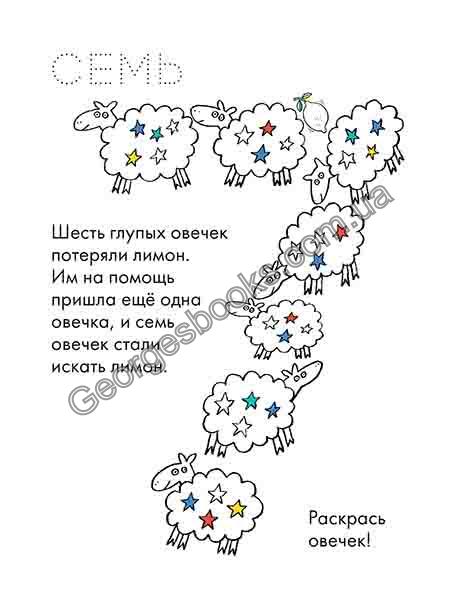 СЕМЬ

Шесть глупых овечек потеряли лимон. Им на помощь пришла ещё одна овечка, и семь овечек стали искать лимон.

Раскрась овечек!

Georgesbooks.com.ua